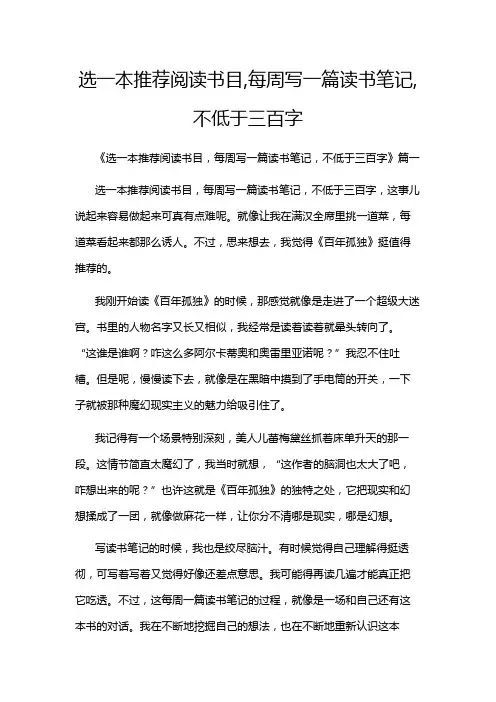 选一本推荐阅读书目,每周写一篇读书笔记,不低于三百字

《选一本推荐阅读书目，每周写一篇读书笔记，不低于三百字》篇一

选一本推荐阅读书目，每周写一篇读书笔记，不低于三百字，这事儿说起来容易做起来可真有点难呢。就像让我在满汉全席里挑一道菜，每道菜看起来都那么诱人。不过，思来想去，我觉得《百年孤独》挺值得推荐的。

我刚开始读《百年孤独》的时候，那感觉就像是走进了一个超级大迷宫。书里的人物名字又长又相似，我经常是读着读着就晕头转向了。“这谁是谁啊？咋这么多阿尔卡蒂奥和奥雷里亚诺呢？”我忍不住吐槽。但是呢，慢慢读下去，就像是在黑暗中摸到了手电筒的开关，一下子就被那种魔幻现实主义的魅力给吸引住了。

我记得有一个场景特别深刻，美人儿蕾梅黛丝抓着床单升天的那一段。这情节简直太魔幻了，我当时就想，“这作者的脑洞也太大了吧，咋想出来的呢？”也许这就是《百年孤独》的独特之处，它把现实和幻想揉成了一团，就像做麻花一样，让你分不清哪是现实，哪是幻想。

写读书笔记的时候，我也是绞尽脑汁。有时候觉得自己理解得挺透彻，可写着写着又觉得好像还差点意思。我可能得再读几遍才能真正把它吃透。不过，这每周一篇读书笔记的过程，就像是一场和自己还有这本书的对话。我在不断地挖掘自己的想法，也在不断地重新认识这本